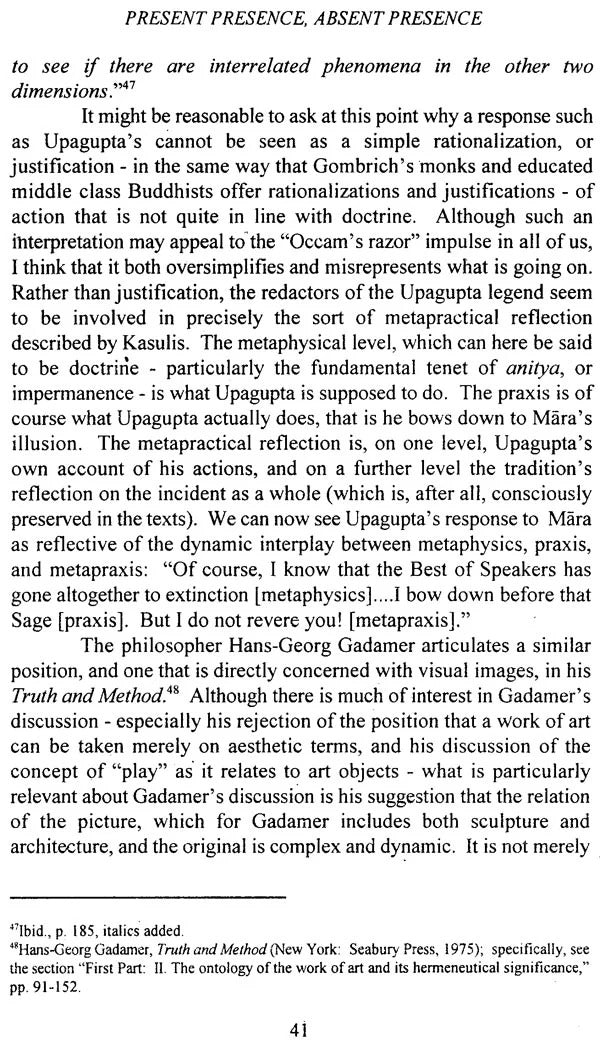 PRESENT PRESENCE, ABSENT PRESENCE

to see if there are interrelated phenomena in the other two dimensions."$^{47}$

It might be reasonable to ask at this point why a response such as Upagupta's cannot be seen as a simple rationalization, or justification - in the same way that Gombrich's monks and educated middle class Buddhists offer rationalizations and justifications - of action that is not quite in line with doctrine. Although such an interpretation may appeal to the "Occam's razor" impulse in all of us, I think that it both oversimplifies and misrepresents what is going on. Rather than justification, the redactors of the Upagupta legend seem to be involved in precisely the sort of metapractical reflection described by Kasulis. The metaphysical level, which can here be said to be doctrine - particularly the fundamental tenet of anitya, or impermanence - is what Upagupta is supposed to do. The praxis is of course what Upagupta actually does, that is he bows down to Māra's illusion. The metapractical reflection is, on one level, Upagupta's own account of his actions, and on a further level the tradition's reflection on the incident as a whole (which is, after all, consciously preserved in the texts). We can now see Upagupta's response to Māra as reflective of the dynamic interplay between metaphysics, praxis, and metapraxis: "Of course, I know that the Best of Speakers has gone altogether to extinction [metaphysics]....I bow down before that Sage [praxis]. But I do not revere you! [metapraxis]."

The philosopher Hans-Georg Gadamer articulates a similar position, and one that is directly concerned with visual images, in his Truth and Method.$^{48}$ Although there is much of interest in Gadamer's discussion - especially his rejection of the position that a work of art can be taken merely on aesthetic terms, and his discussion of the concept of "play" as it relates to art objects - what is particularly relevant about Gadamer's discussion is his suggestion that the relation of the picture, which for Gadamer includes both sculpture and architecture, and the original is complex and dynamic. It is not merely

$^{47}$Ibid., p. 185, italics added.
$^{48}$Hans-Georg Gadamer, Truth and Method (New York: Seabury Press, 1975); specifically, see the section "First Part: II. The ontology of the work of art and its hermeneutical significance," pp. 91-152.

41